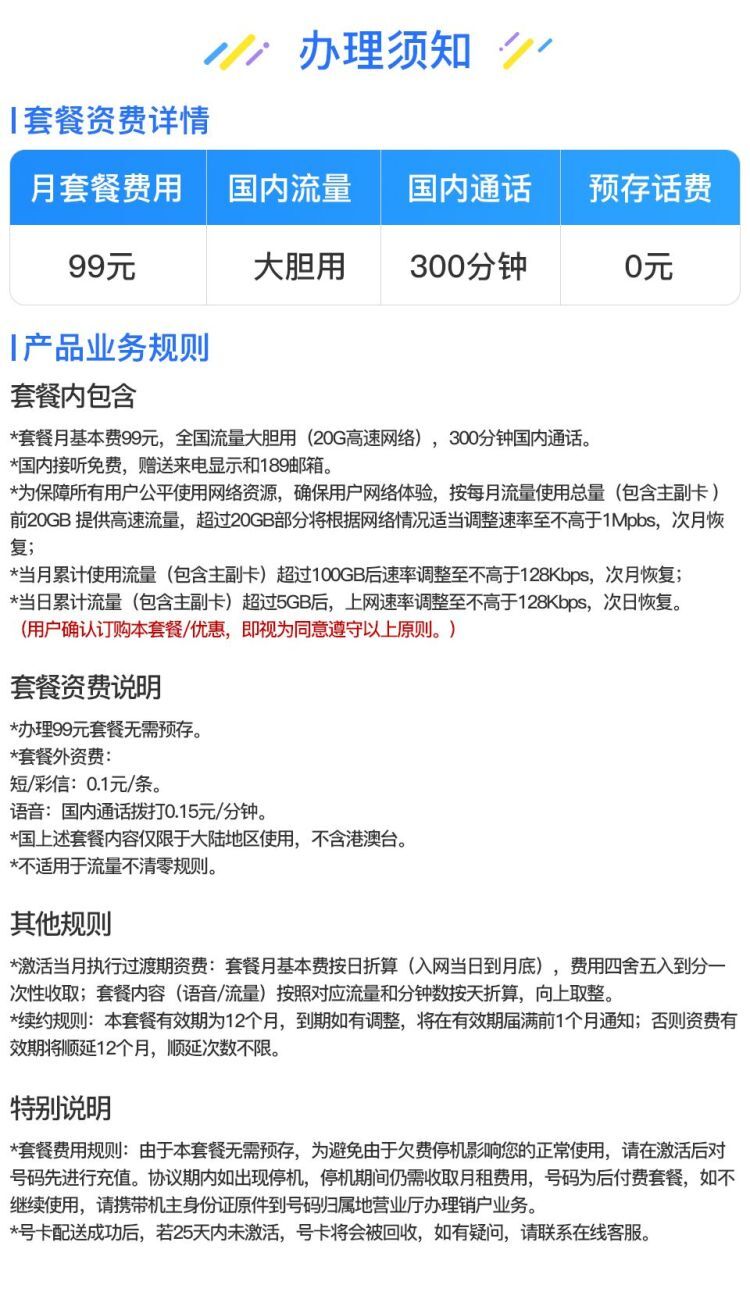 办理须知

套餐资费详情

| 月套餐费用 | 国内流量 | 国内通话 | 预存话费 |
|---|---|---|---|
| 99元 | 大胆用 | 300分钟 | 0元 |

产品业务规则

套餐内包含

*套餐月基本费99元，全国流量大胆用（20G高速网络），300分钟国内通话。
*国内接听免费，赠送来电显示和189邮箱。
*为保障所有用户公平使用网络资源，确保用户网络体验，按每月流量使用总量（包含主副卡）前20GB 提供高速流量，超过20GB部分将根据网络情况适当调整速率至不高于1Mpbs，次月恢复；
*当月累计使用流量（包含主副卡）超过100GB后速率调整至不高于128Kbps，次月恢复；
*当日累计流量（包含主副卡）超过5GB后，上网速率调整至不高于128Kbps，次日恢复。
（用户确认订购本套餐/优惠，即视为同意遵守以上原则。）

套餐资费说明

*办理99元套餐无需预存。
*套餐外资费：
短/彩信：0.1元/条。
语音：国内通话拨打0.15元/分钟。
*国上述套餐内容仅限于大陆地区使用，不含港澳台。
*不适用于流量不清零规则。

其他规则

*激活当月执行过渡期资费：套餐月基本费按日折算（入网当日到月底），费用四舍五入到分一次性收取；套餐内容（语音/流量）按照对应流量和分钟数按天折算，向上取整。
*续约规则：本套餐有效期为12个月，到期如有调整，将在有效期届满前1个月通知；否则资费有效期将顺延12个月，顺延次数不限。

特别说明

*套餐费用规则：由于本套餐无需预存，为避免由于欠费停机影响您的正常使用，请在激活后对号码先进行充值。协议期内如出现停机，停机期间仍需收取月租费用，号码为后付费套餐，如不继续使用，请携带机主身份证原件到号码归属地营业厅办理销户业务。
*号卡配送成功后，若25天内未激活，号卡将会被回收，如有疑问，请联系在线客服。